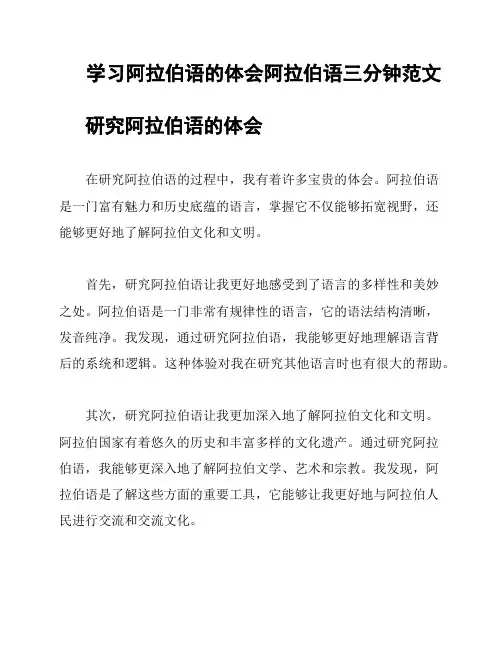 学习阿拉伯语的体会阿拉伯语三分钟范文

研究阿拉伯语的体会

在研究阿拉伯语的过程中，我有着许多宝贵的体会。阿拉伯语是一门富有魅力和历史底蕴的语言，掌握它不仅能够拓宽视野，还能够更好地了解阿拉伯文化和文明。

首先，研究阿拉伯语让我更好地感受到了语言的多样性和美妙之处。阿拉伯语是一门非常有规律性的语言，它的语法结构清晰，发音纯净。我发现，通过研究阿拉伯语，我能够更好地理解语言背后的系统和逻辑。这种体验对我在研究其他语言时也有很大的帮助。

其次，研究阿拉伯语让我更加深入地了解阿拉伯文化和文明。阿拉伯国家有着悠久的历史和丰富多样的文化遗产。通过研究阿拉伯语，我能够更深入地了解阿拉伯文学、艺术和宗教。我发现，阿拉伯语是了解这些方面的重要工具，它能够让我更好地与阿拉伯人民进行交流和交流文化。